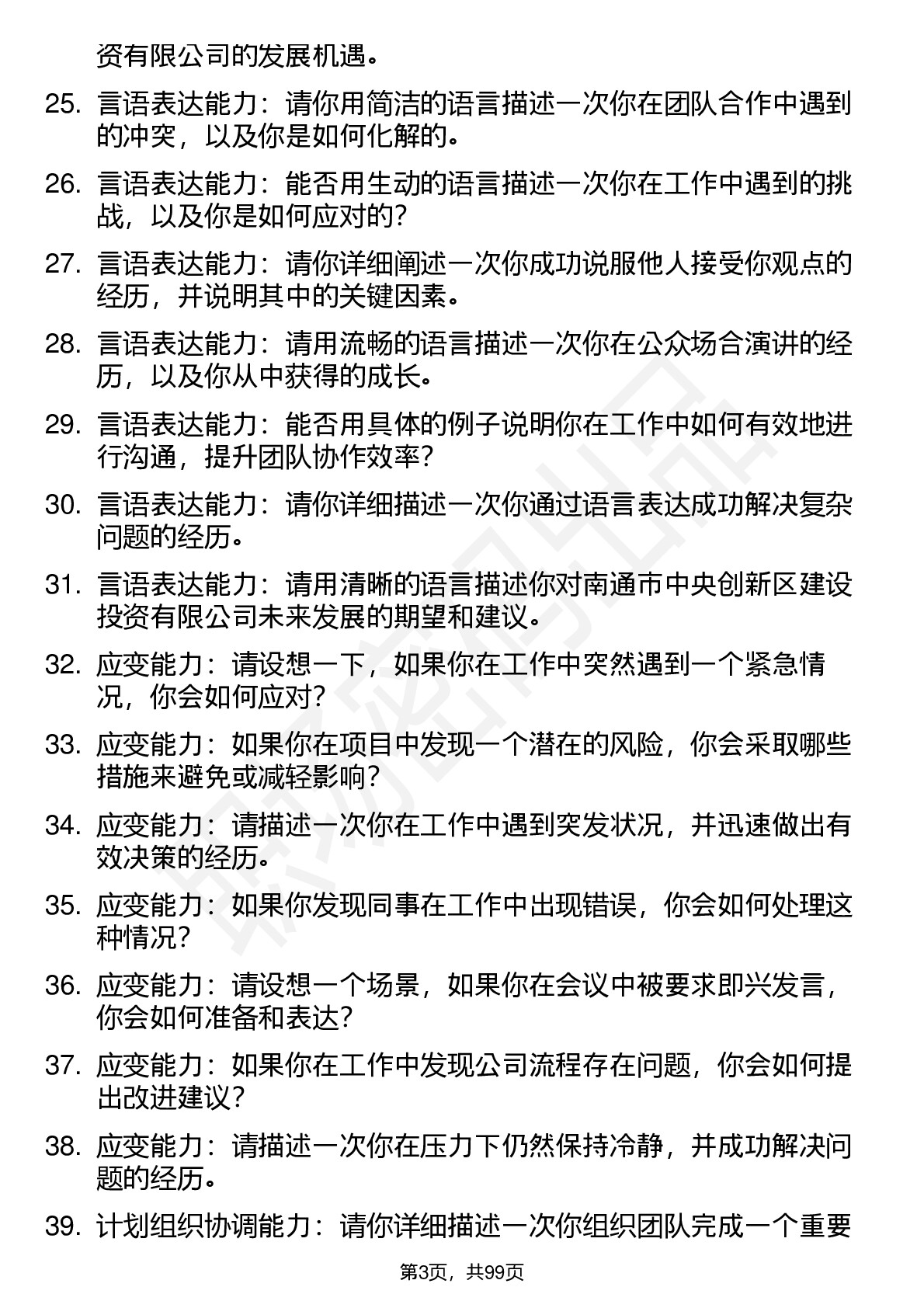 资有限公司的发展机遇。

25. 言语表达能力：请你用简洁的语言描述一次你在团队合作中遇到的冲突，以及你是如何化解的。

26. 言语表达能力：能否用生动的语言描述一次你在工作中遇到的挑战，以及你是如何应对的？

27. 言语表达能力：请你详细阐述一次你成功说服他人接受你观点的经历，并说明其中的关键因素。

28. 言语表达能力：请用流畅的语言描述一次你在公众场合演讲的经历，以及你从中获得的成长。

29. 言语表达能力：能否用具体的例子说明你在工作中如何有效地进行沟通，提升团队协作效率？

30. 言语表达能力：请你详细描述一次你通过语言表达成功解决复杂问题的经历。

31. 言语表达能力：请用清晰的语言描述你对南通市中央创新区建设投资有限公司未来发展的期望和建议。

32. 应变能力：请设想一下，如果你在工作中突然遇到一个紧急情况，你会如何应对？

33. 应变能力：如果你在项目中发现一个潜在的风险，你会采取哪些措施来避免或减轻影响？

34. 应变能力：请描述一次你在工作中遇到突发状况，并迅速做出有效决策的经历。

35. 应变能力：如果你发现同事在工作中出现错误，你会如何处理这种情况？

36. 应变能力：请设想一个场景，如果你在会议中被要求即兴发言，你会如何准备和表达？

37. 应变能力：如果你在工作中发现公司流程存在问题，你会如何提出改进建议？

38. 应变能力：请描述一次你在压力下仍然保持冷静，并成功解决问题的经历。

39. 计划组织协调能力：请你详细描述一次你组织团队完成一个重要

第3页，共99页